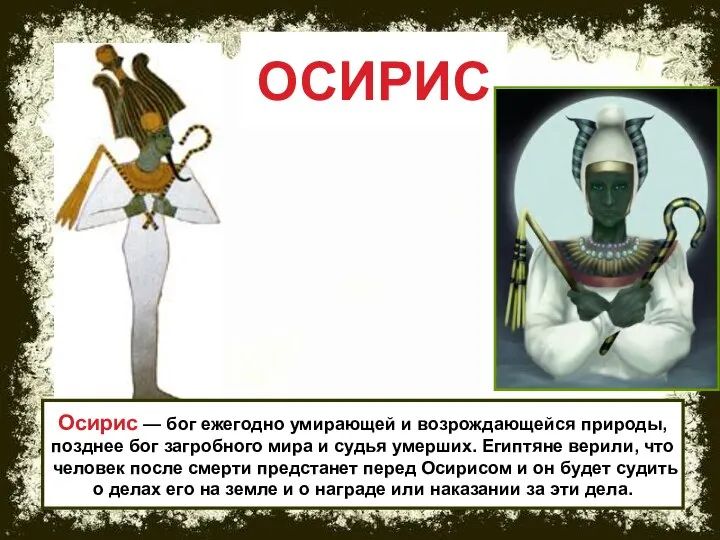 ОСИРИС

Осирис — бог ежегодно умирающей и возрождающейся природы, позднее бог загробного мира и судья умерших. Египтяне верили, что человек после смерти предстанет перед Осирисом и он будет судить о делах его на земле и о награде или наказании за эти дела.